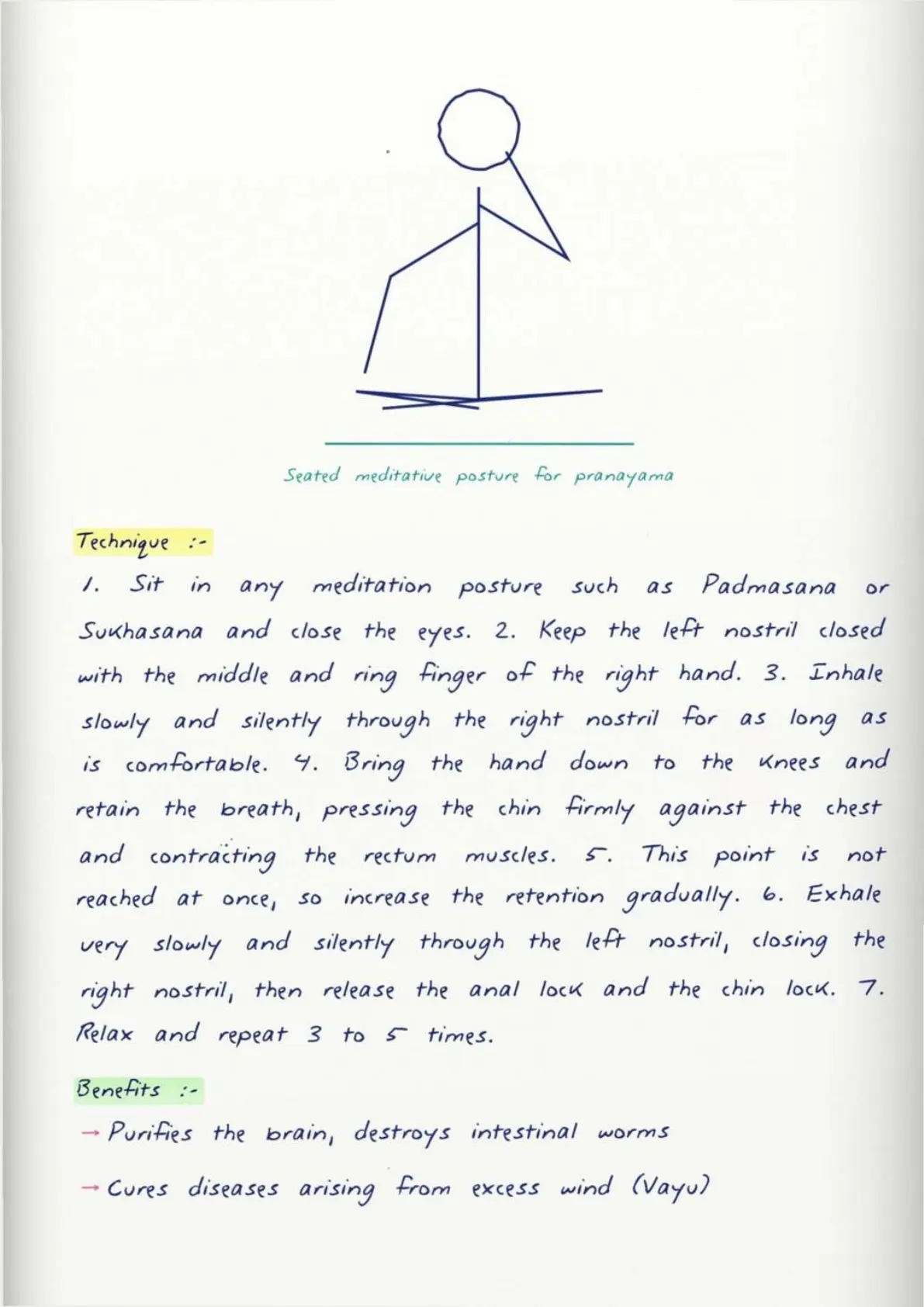 Seated meditative posture for pranayama

Technique :-

1. Sit in any meditation posture such as Padmasana or Sukhasana and close the eyes. 2. Keep the left nostril closed with the middle and ring finger of the right hand. 3. Inhale slowly and silently through the right nostril for as long as is comfortable. 4. Bring the hand down to the knees and retain the breath, pressing the chin firmly against the chest and contracting the rectum muscles. 5. This point is not reached at once, so increase the retention gradually. 6. Exhale very slowly and silently through the left nostril, closing the right nostril, then release the anal lock and the chin lock. 7. Relax and repeat 3 to 5 times.

Benefits :-

→ Purifies the brain, destroys intestinal worms

→ Cures diseases arising from excess wind (Vayu)